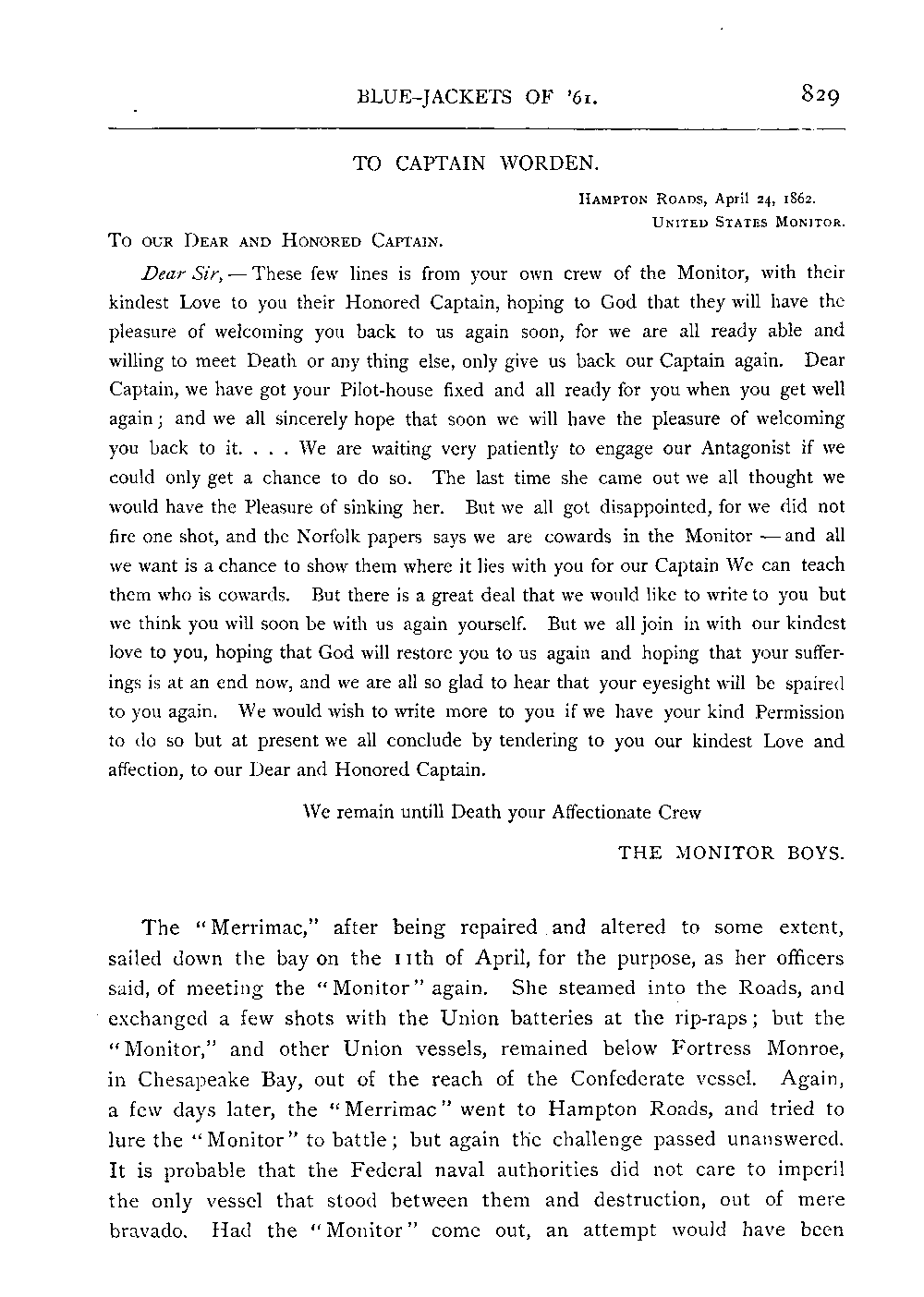 BLUE-JACKETS OF '61. 829

TO CAPTAIN WORDEN.

Hampton Roads, April 24, 1862.
United States Monitor.

To our Dear and Honored Captain.

Dear Sir, — These few lines is from your own crew of the Monitor, with their kindest Love to you their Honored Captain, hoping to God that they will have the pleasure of welcoming you back to us again soon, for we are all ready able and willing to meet Death or any thing else, only give us back our Captain again. Dear Captain, we have got your Pilot-house fixed and all ready for you when you get well again; and we all sincerely hope that soon we will have the pleasure of welcoming you back to it. . . . We are waiting very patiently to engage our Antagonist if we could only get a chance to do so. The last time she came out we all thought we would have the Pleasure of sinking her. But we all got disappointed, for we did not fire one shot, and the Norfolk papers says we are cowards in the Monitor — and all we want is a chance to show them where it lies with you for our Captain We can teach them who is cowards. But there is a great deal that we would like to write to you but we think you will soon be with us again yourself. But we all join in with our kindest love to you, hoping that God will restore you to us again and hoping that your sufferings is at an end now, and we are all so glad to hear that your eyesight will be spaired to you again. We would wish to write more to you if we have your kind Permission to do so but at present we all conclude by tendering to you our kindest Love and affection, to our Dear and Honored Captain.

We remain untill Death your Affectionate Crew

THE MONITOR BOYS.

The "Merrimac," after being repaired and altered to some extent, sailed down the bay on the 11th of April, for the purpose, as her officers said, of meeting the "Monitor" again. She steamed into the Roads, and exchanged a few shots with the Union batteries at the rip-raps; but the "Monitor," and other Union vessels, remained below Fortress Monroe, in Chesapeake Bay, out of the reach of the Confederate vessel. Again, a few days later, the "Merrimac" went to Hampton Roads, and tried to lure the "Monitor" to battle; but again the challenge passed unanswered. It is probable that the Federal naval authorities did not care to imperil the only vessel that stood between them and destruction, out of mere bravado. Had the "Monitor" come out, an attempt would have been